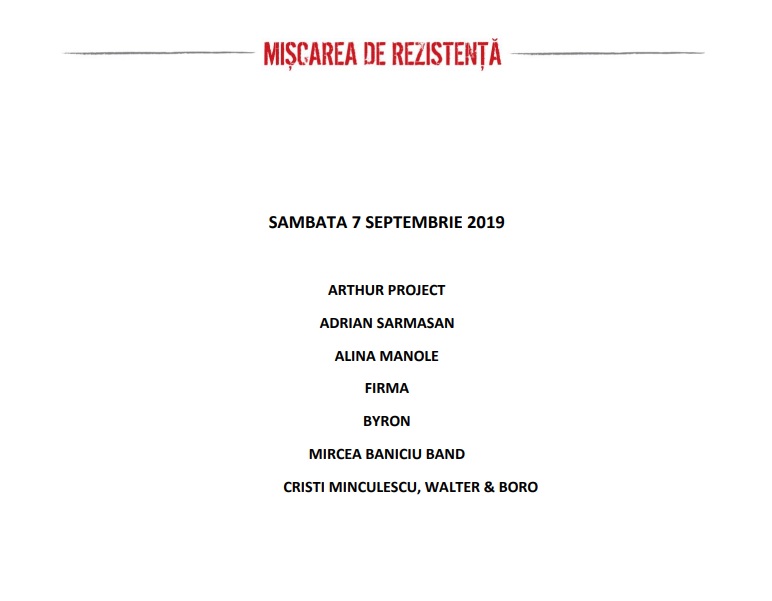 MIȘCAREA DE REZISTENȚĂ

SAMBATA 7 SEPTEMBRIE 2019

ARTHUR PROJECT

ADRIAN SARMASAN

ALINA MANOLE

FIRMA

BYRON

MIRCEA BANICIU BAND

CRISTI MINCULESCU, WALTER & BORO